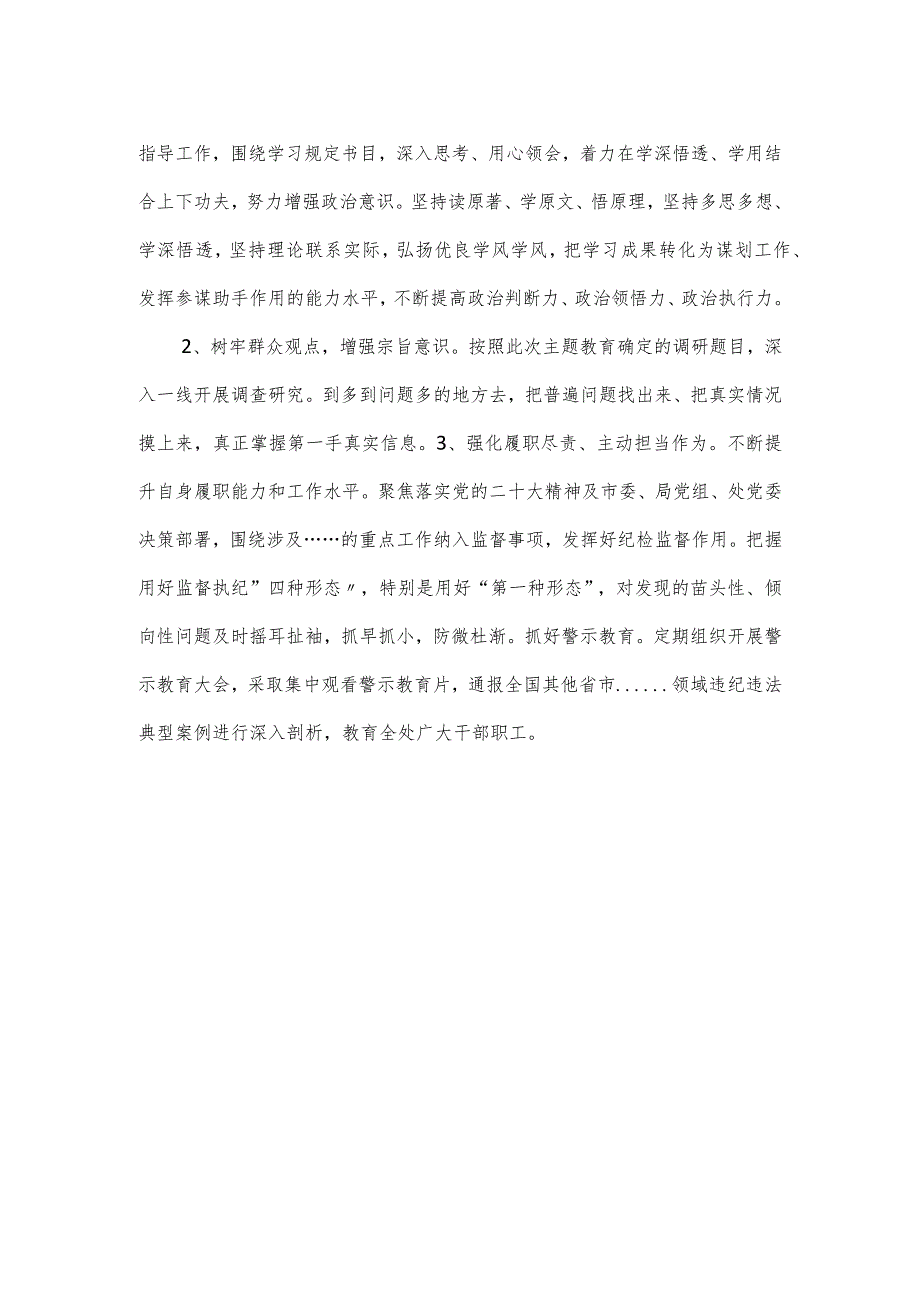 指导工作，围绕学习规定书目，深入思考、用心领会，着力在学深悟透、学用结合上下功夫，努力增强政治意识。坚持读原著、学原文、悟原理，坚持多思多想、学深悟透，坚持理论联系实际，弘扬优良学风学风，把学习成果转化为谋划工作、发挥参谋助手作用的能力水平，不断提高政治判断力、政治领悟力、政治执行力。

2、树牢群众观点，增强宗旨意识。按照此次主题教育确定的调研题目，深入一线开展调查研究。到多到问题多的地方去，把普遍问题找出来、把真实情况摸上来，真正掌握第一手真实信息。3、强化履职尽责、主动担当作为。不断提升自身履职能力和工作水平。聚焦落实党的二十大精神及市委、局党组、处党委决策部署，围绕涉及……的重点工作纳入监督事项，发挥好纪检监督作用。把握用好监督执纪”四种形态〃，特别是用好“第一种形态”，对发现的苗头性、倾向性问题及时摇耳扯袖，抓早抓小，防微杜渐。抓好警示教育。定期组织开展警示教育大会，采取集中观看警示教育片，通报全国其他省市......领域违纪违法典型案例进行深入剖析，教育全处广大干部职工。